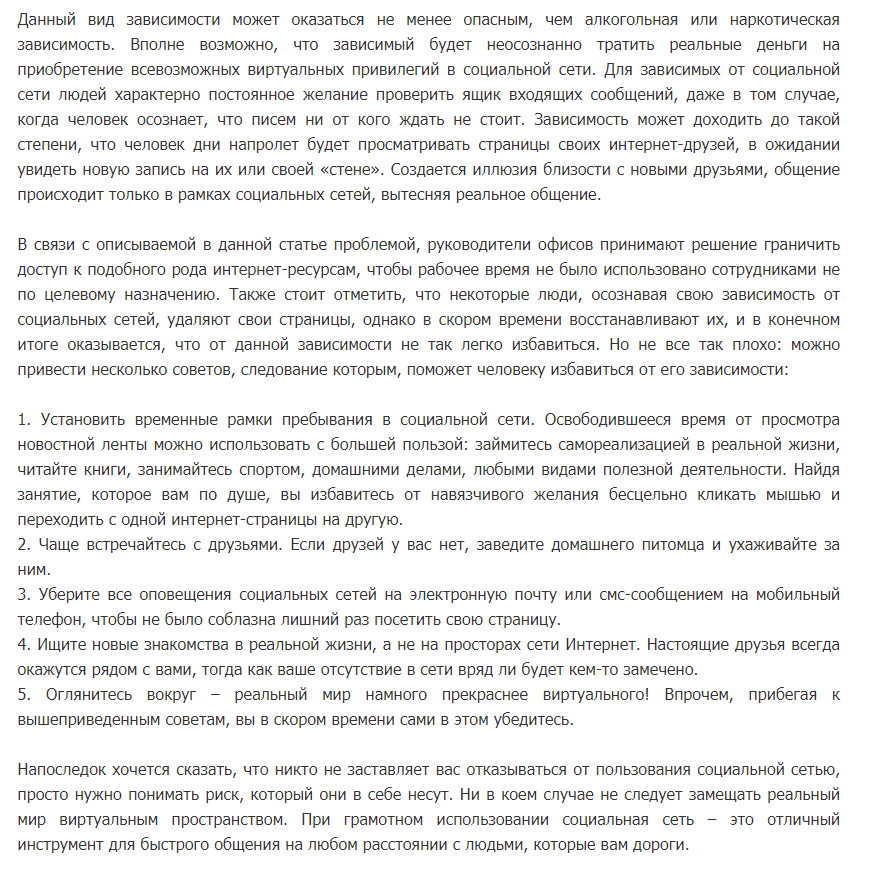 Данный вид зависимости может оказаться не менее опасным, чем алкогольная или наркотическая зависимость. Вполне возможно, что зависимый будет неосознанно тратить реальные деньги на приобретение всевозможных виртуальных привилегий в социальной сети. Для зависимых от социальной сети людей характерно постоянное желание проверить ящик входящих сообщений, даже в том случае, когда человек осознает, что писем ни от кого ждать не стоит. Зависимость может доходить до такой степени, что человек дни напролет будет просматривать страницы своих интернет-друзей, в ожидании увидеть новую запись на их или своей «стене». Создается иллюзия близости с новыми друзьями, общение происходит только в рамках социальных сетей, вытесняя реальное общение.

В связи с описываемой в данной статье проблемой, руководители офисов принимают решение граничить доступ к подобного рода интернет-ресурсам, чтобы рабочее время не было использовано сотрудниками не по целевому назначению. Также стоит отметить, что некоторые люди, осознавая свою зависимость от социальных сетей, удаляют свои страницы, однако в скором времени восстанавливают их, и в конечном итоге оказывается, что от данной зависимости не так легко избавиться. Но не все так плохо: можно привести несколько советов, следование которым, поможет человеку избавиться от его зависимости:

1. Установить временные рамки пребывания в социальной сети. Освободившееся время от просмотра новостной ленты можно использовать с большей пользой: займитесь самореализацией в реальной жизни, читайте книги, занимайтесь спортом, домашними делами, любыми видами полезной деятельности. Найдя занятие, которое вам по душе, вы избавитесь от навязчивого желания бесцельно кликать мышью и переходить с одной интернет-страницы на другую.
2. Чаще встречайтесь с друзьями. Если друзей у вас нет, заведите домашнего питомца и ухаживайте за ним.
3. Уберите все оповещения социальных сетей на электронную почту или смс-сообщением на мобильный телефон, чтобы не было соблазна лишний раз посетить свою страницу.
4. Ищите новые знакомства в реальной жизни, а не на просторах сети Интернет. Настоящие друзья всегда окажутся рядом с вами, тогда как ваше отсутствие в сети вряд ли будет кем-то замечено.
5. Оглянитесь вокруг – реальный мир намного прекраснее виртуального! Впрочем, прибегая к вышеприведенным советам, вы в скором времени сами в этом убедитесь.

Напоследок хочется сказать, что никто не заставляет вас отказываться от пользования социальной сетью, просто нужно понимать риск, который они в себе несут. Ни в коем случае не следует замещать реальный мир виртуальным пространством. При грамотном использовании социальная сеть – это отличный инструмент для быстрого общения на любом расстоянии с людьми, которые вам дороги.